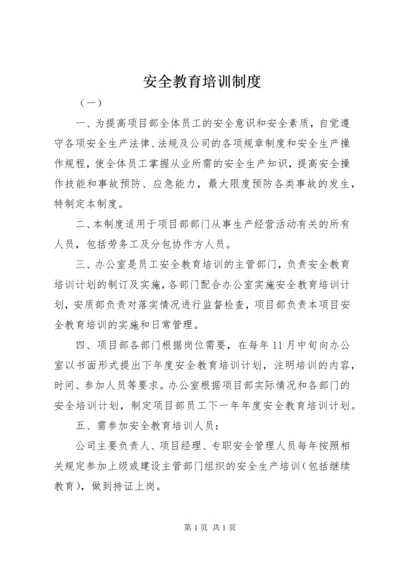 安全教育培训制度

（一）

一、为提高项目部全体员工的安全意识和安全素质，自觉遵守各项安全生产法律、法规及公司的各项规章制度和安全生产操作规程，使全体员工掌握从业所需的安全生产知识，提高安全操作技能和事故预防、应急能力，最大限度预防各类事故的发生，特制定本制度。

二、本制度适用于项目部部门从事生产经营活动有关的所有人员，包括劳务工及分包协作方人员。

三、办公室是员工安全教育培训的主管部门，负责安全教育培训计划的制订及实施，各部门配合办公室实施安全教育培训计划，安质部负责对落实情况进行监督检查，项目部负责本项目安全教育培训的实施和日常管理。

四、项目部各部门根据岗位需要，在每年11月中旬向办公室以书面形式提出下年度安全教育培训计划，注明培训的内容，时间、参加人员等要求。办公室根据项目部实际情况和各部门的安全培训计划，制定项目部员工下一年年度安全教育培训计划。

五、需参加安全教育培训人员：

公司主要负责人、项目经理、专职安全管理人员每年按照相关规定参加上级或建设主管部门组织的安全生产培训（包括继续教育），做到持证上岗。

第1页 共1页